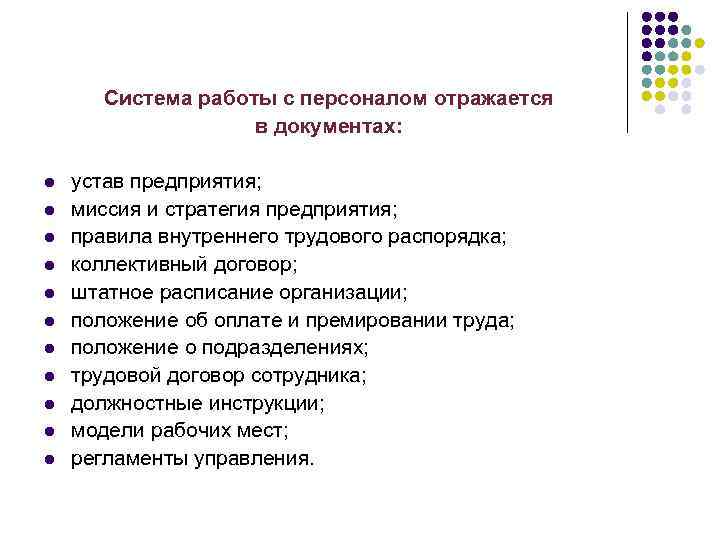 Система работы с персоналом отражается в документах:

- устав предприятия;
- миссия и стратегия предприятия;
- правила внутреннего трудового распорядка;
- коллективный договор;
- штатное расписание организации;
- положение об оплате и премировании труда;
- положение о подразделениях;
- трудовой договор сотрудника;
- должностные инструкции;
- модели рабочих мест;
- регламенты управления.